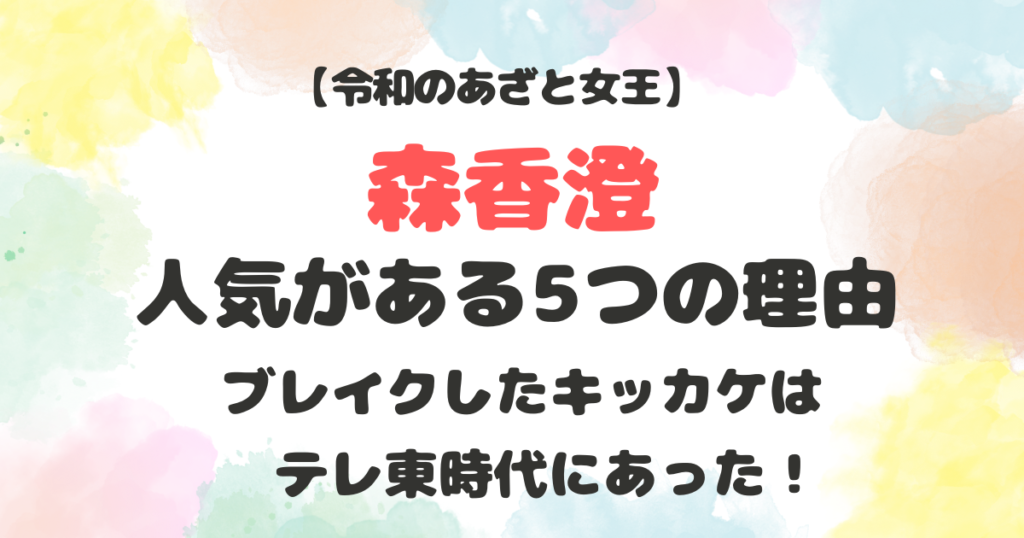 【令和のあざと女王】

森香澄

人気がある5つの理由

ブレイクしたキッカケは

テレ東時代にあった！